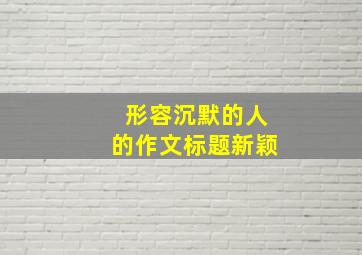 形容沉默的人
的作文标题新颖